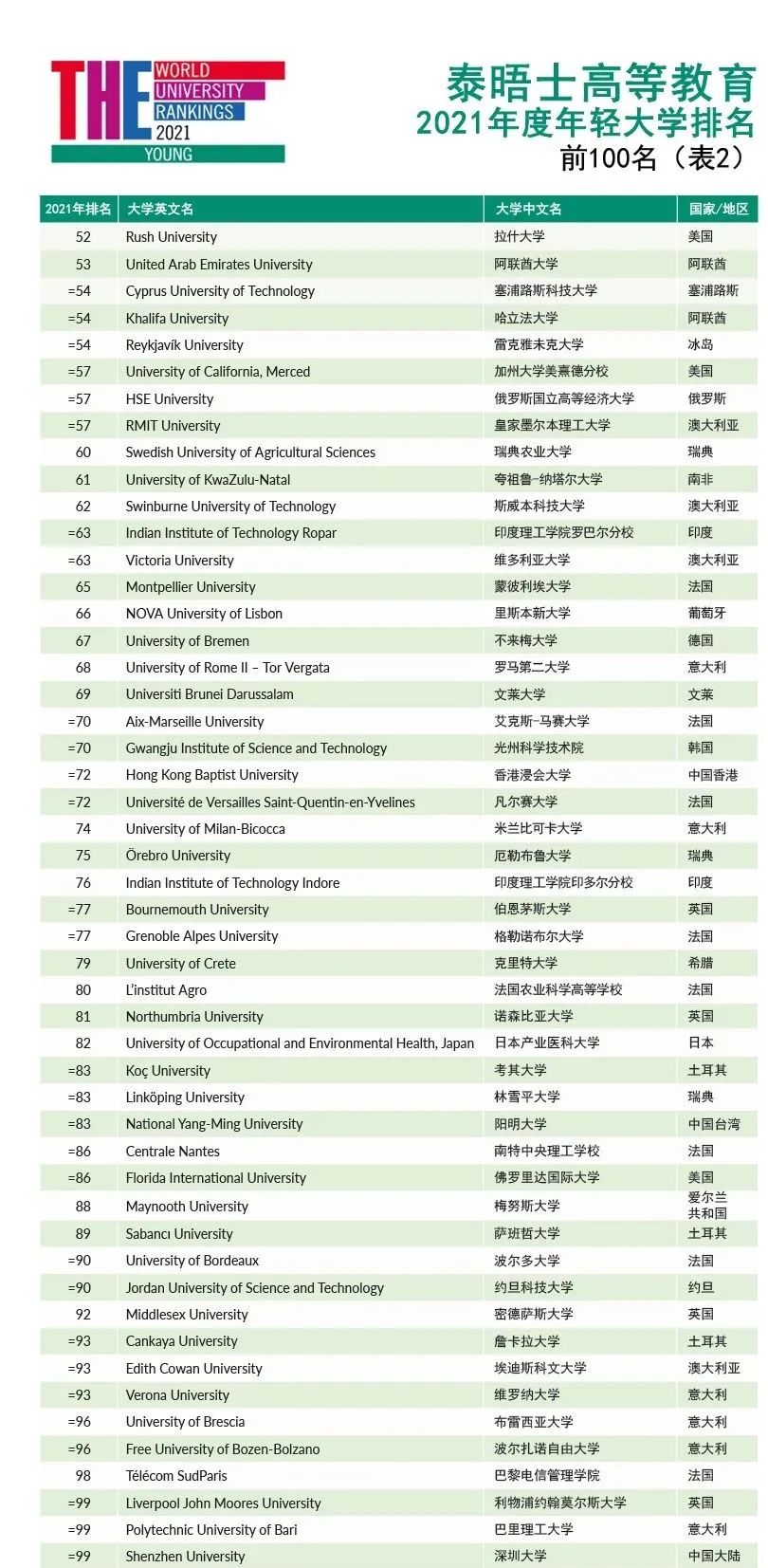 THE WORLD UNIVERSITY RANKINGS 2021 YOUNG

泰晤士高等教育
2021年度年轻大学排名
前100名（表2）

| 2021年排名 | 大学英文名 | 大学中文名 | 国家/地区 |
|---|---|---|---|
| 52 | Rush University | 拉什大学 | 美国 |
| 53 | United Arab Emirates University | 阿联酋大学 | 阿联酋 |
| =54 | Cyprus University of Technology | 塞浦路斯科技大学 | 塞浦路斯 |
| =54 | Khalifa University | 哈立法大学 | 阿联酋 |
| =54 | Reykjavík University | 雷克雅未克大学 | 冰岛 |
| =57 | University of California, Merced | 加州大学美熹德分校 | 美国 |
| =57 | HSE University | 俄罗斯国立高等经济大学 | 俄罗斯 |
| =57 | RMIT University | 皇家墨尔本理工大学 | 澳大利亚 |
| 60 | Swedish University of Agricultural Sciences | 瑞典农业大学 | 瑞典 |
| 61 | University of KwaZulu-Natal | 夸祖鲁-纳塔尔大学 | 南非 |
| 62 | Swinburne University of Technology | 斯威本科技大学 | 澳大利亚 |
| =63 | Indian Institute of Technology Ropar | 印度理工学院罗巴尔分校 | 印度 |
| =63 | Victoria University | 维多利亚大学 | 澳大利亚 |
| 65 | Montpellier University | 蒙彼利埃大学 | 法国 |
| 66 | NOVA University of Lisbon | 里斯本新大学 | 葡萄牙 |
| 67 | University of Bremen | 不来梅大学 | 德国 |
| 68 | University of Rome II – Tor Vergata | 罗马第二大学 | 意大利 |
| 69 | Universiti Brunei Darussalam | 文莱大学 | 文莱 |
| =70 | Aix-Marseille University | 艾克斯-马赛大学 | 法国 |
| =70 | Gwangju Institute of Science and Technology | 光州科学技术院 | 韩国 |
| =72 | Hong Kong Baptist University | 香港浸会大学 | 中国香港 |
| =72 | Université de Versailles Saint-Quentin-en-Yvelines | 凡尔赛大学 | 法国 |
| 74 | University of Milan-Bicocca | 米兰比可卡大学 | 意大利 |
| 75 | Örebro University | 厄勒布鲁大学 | 瑞典 |
| 76 | Indian Institute of Technology Indore | 印度理工学院印多尔分校 | 印度 |
| =77 | Bournemouth University | 伯恩茅斯大学 | 英国 |
| =77 | Grenoble Alpes University | 格勒诺布尔大学 | 法国 |
| 79 | University of Crete | 克里特大学 | 希腊 |
| 80 | L'institut Agro | 法国农业科学高等学校 | 法国 |
| 81 | Northumbria University | 诺森比亚大学 | 英国 |
| 82 | University of Occupational and Environmental Health, Japan | 日本产业医科大学 | 日本 |
| =83 | Koç University | 考其大学 | 土耳其 |
| =83 | Linköping University | 林雪平大学 | 瑞典 |
| =83 | National Yang-Ming University | 阳明大学 | 中国台湾 |
| =86 | Centrale Nantes | 南特中央理工学校 | 法国 |
| =86 | Florida International University | 佛罗里达国际大学 | 美国 |
| 88 | Maynooth University | 梅努斯大学 | 爱尔兰共和国 |
| 89 | Sabancı University | 萨班哲大学 | 土耳其 |
| =90 | University of Bordeaux | 波尔多大学 | 法国 |
| =90 | Jordan University of Science and Technology | 约旦科技大学 | 约旦 |
| 92 | Middlesex University | 密德萨斯大学 | 英国 |
| =93 | Cankaya University | 詹卡拉大学 | 土耳其 |
| =93 | Edith Cowan University | 埃迪斯科文大学 | 澳大利亚 |
| =93 | Verona University | 维罗纳大学 | 意大利 |
| =96 | University of Brescia | 布雷西亚大学 | 意大利 |
| =96 | Free University of Bozen-Bolzano | 波尔扎诺自由大学 | 意大利 |
| 98 | Télécom SudParis | 巴黎电信管理学院 | 法国 |
| =99 | Liverpool John Moores University | 利物浦约翰莫尔斯大学 | 英国 |
| =99 | Polytechnic University of Bari | 巴里理工大学 | 意大利 |
| =99 | Shenzhen University | 深圳大学 | 中国大陆 |